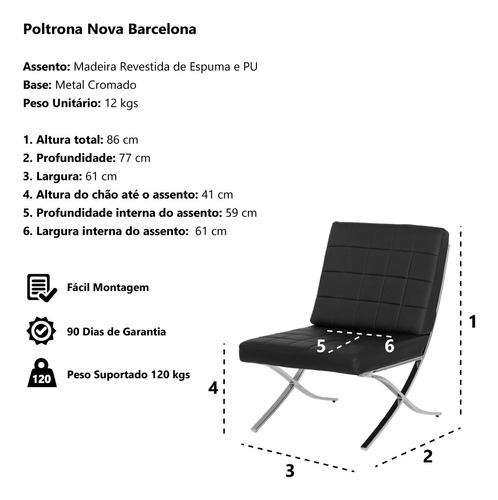 Poltrona Nova Barcelona

Assento: Madeira Revestida de Espuma e PU
Base: Metal Cromado
Peso Unitário: 12 kgs

1. Altura total: 86 cm
2. Profundidade: 77 cm
3. Largura: 61 cm
4. Altura do chão até o assento: 41 cm
5. Profundidade interna do assento: 59 cm
6. Largura interna do assento: 61 cm

Fácil Montagem

90 Dias de Garantia

120

Peso Suportado 120 kgs

1

5

6

4

3

2